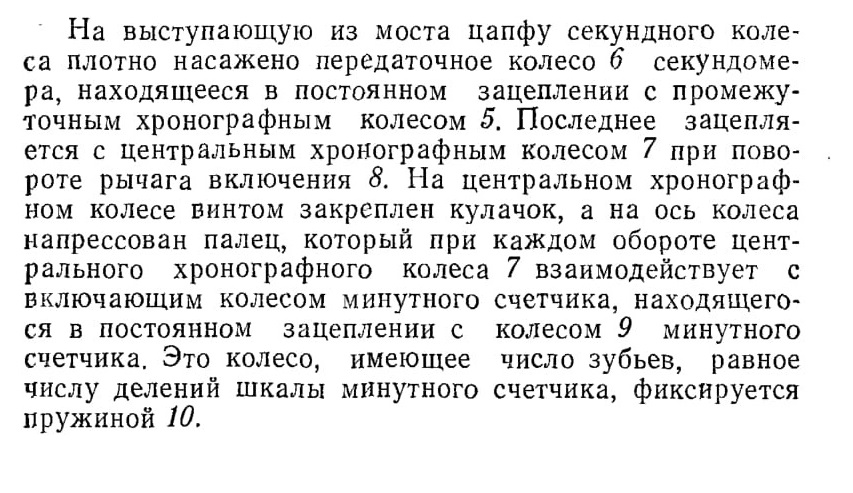 На выступающую из моста цапфу секундного колеса плотно насажено передаточное колесо 6 секундомера, находящееся в постоянном зацеплении с промежуточным хронографным колесом 5. Последнее зацепляется с центральным хронографным колесом 7 при повороте рычага включения 8. На центральном хронографном колесе винтом закреплен кулачок, а на ось колеса напрессован палец, который при каждом обороте центрального хронографного колеса 7 взаимодействует с включающим колесом минутного счетчика, находящегося в постоянном зацеплении с колесом 9 минутного счетчика. Это колесо, имеющее число зубьев, равное числу делений шкалы минутного счетчика, фиксируется пружиной 10.